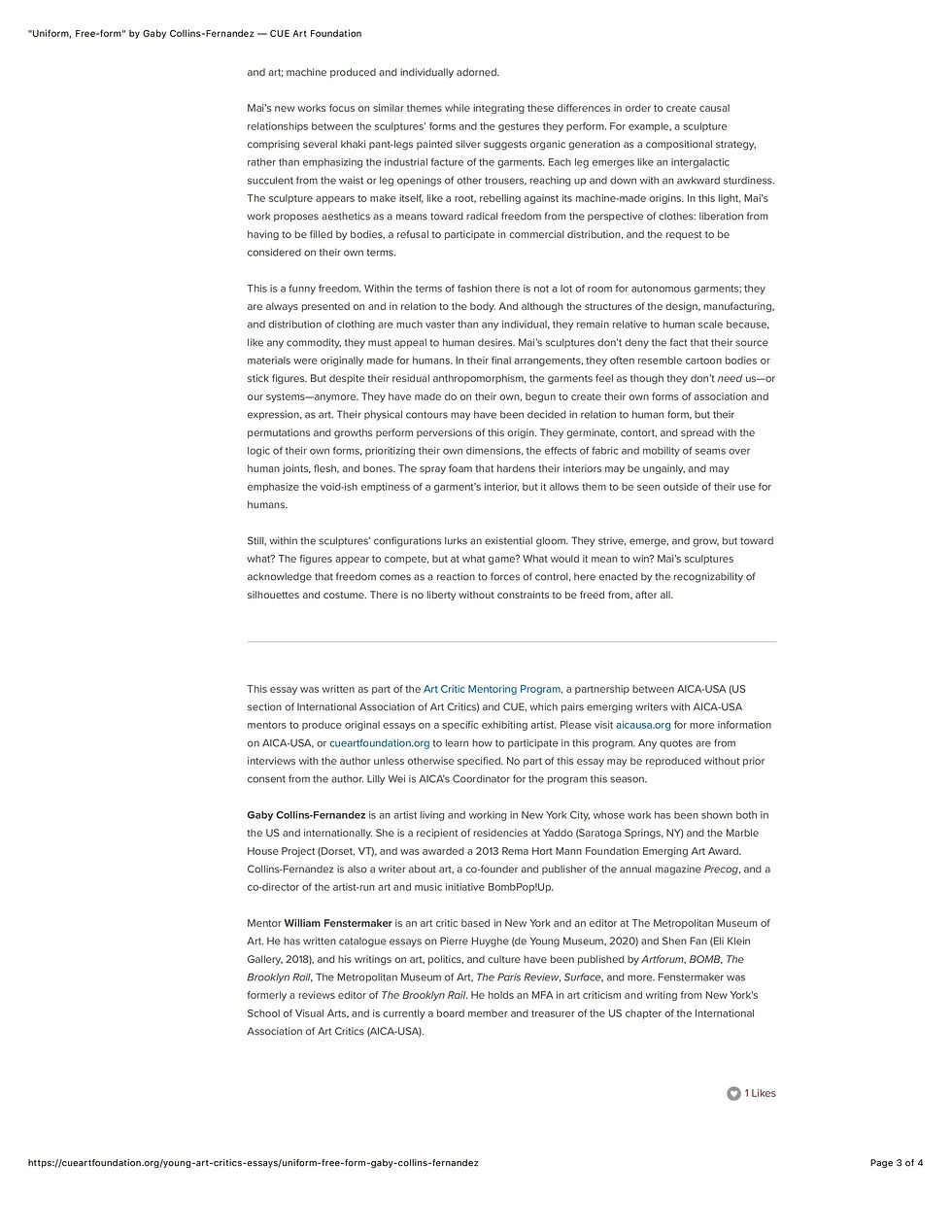 "Uniform, Free-form" by Gaby Collins-Fernandez — CUE Art Foundation

and art; machine produced and individually adorned.

Mai's new works focus on similar themes while integrating these differences in order to create causal relationships between the sculptures' forms and the gestures they perform. For example, a sculpture comprising several khaki pant-legs painted silver suggests organic generation as a compositional strategy, rather than emphasizing the industrial facture of the garments. Each leg emerges like an intergalactic succulent from the waist or leg openings of other trousers, reaching up and down with an awkward sturdiness. The sculpture appears to make itself, like a root, rebelling against its machine-made origins. In this light, Mai's work proposes aesthetics as a means toward radical freedom from the perspective of clothes: liberation from having to be filled by bodies, a refusal to participate in commercial distribution, and the request to be considered on their own terms.

This is a funny freedom. Within the terms of fashion there is not a lot of room for autonomous garments; they are always presented on and in relation to the body. And although the structures of the design, manufacturing, and distribution of clothing are much vaster than any individual, they remain relative to human scale because, like any commodity, they must appeal to human desires. Mai's sculptures don't deny the fact that their source materials were originally made for humans. In their final arrangements, they often resemble cartoon bodies or stick figures. But despite their residual anthropomorphism, the garments feel as though they don't need us—or our systems—anymore. They have made do on their own, begun to create their own forms of association and expression, as art. Their physical contours may have been decided in relation to human form, but their permutations and growths perform perversions of this origin. They germinate, contort, and spread with the logic of their own forms, prioritizing their own dimensions, the effects of fabric and mobility of seams over human joints, flesh, and bones. The spray foam that hardens their interiors may be ungainly, and may emphasize the void-ish emptiness of a garment's interior, but it allows them to be seen outside of their use for humans.

Still, within the sculptures' configurations lurks an existential gloom. They strive, emerge, and grow, but toward what? The figures appear to compete, but at what game? What would it mean to win? Mai's sculptures acknowledge that freedom comes as a reaction to forces of control, here enacted by the recognizability of silhouettes and costume. There is no liberty without constraints to be freed from, after all.

This essay was written as part of the Art Critic Mentoring Program, a partnership between AICA-USA (US section of International Association of Art Critics) and CUE, which pairs emerging writers with AICA-USA mentors to produce original essays on a specific exhibiting artist. Please visit aicausa.org for more information on AICA-USA, or cueartfoundation.org to learn how to participate in this program. Any quotes are from interviews with the author unless otherwise specified. No part of this essay may be reproduced without prior consent from the author. Lilly Wei is AICA's Coordinator for the program this season.

Gaby Collins-Fernandez is an artist living and working in New York City, whose work has been shown both in the US and internationally. She is a recipient of residencies at Yaddo (Saratoga Springs, NY) and the Marble House Project (Dorset, VT), and was awarded a 2013 Rema Hort Mann Foundation Emerging Art Award. Collins-Fernandez is also a writer about art, a co-founder and publisher of the annual magazine Precog, and a co-director of the artist-run art and music initiative BombPop!Up.

Mentor William Fenstermaker is an art critic based in New York and an editor at The Metropolitan Museum of Art. He has written catalogue essays on Pierre Huyghe (de Young Museum, 2020) and Shen Fan (Eli Klein Gallery, 2018), and his writings on art, politics, and culture have been published by Artforum, BOMB, The Brooklyn Rail, The Metropolitan Museum of Art, The Paris Review, Surface, and more. Fenstermaker was formerly a reviews editor of The Brooklyn Rail. He holds an MFA in art criticism and writing from New York's School of Visual Arts, and is currently a board member and treasurer of the US chapter of the International Association of Art Critics (AICA-USA).

1 Likes

https://cueartfoundation.org/young-art-critics-essays/uniform-free-form-gaby-collins-fernandez

Page 3 of 4